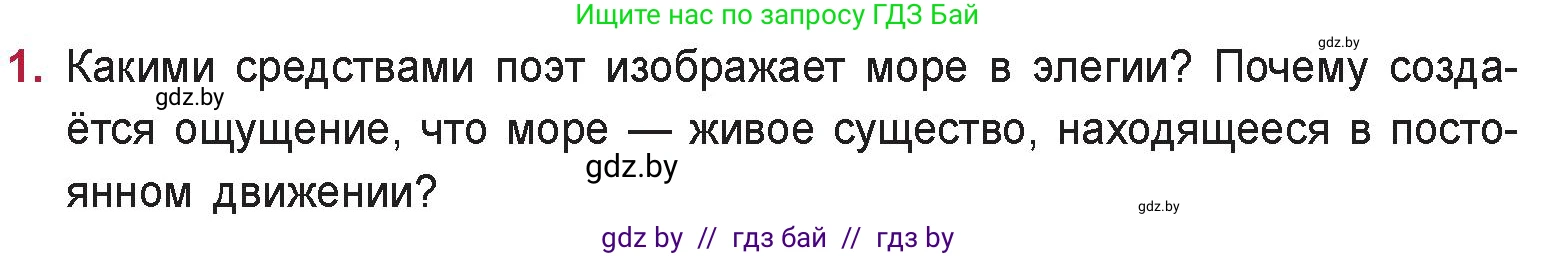 Ищите нас по запросу ГДЗ Бай

gdz.by

1. Какими средствами поэт изображает море в элегии? Почему создаётся ощущение, что море — живое существо, находящееся в постоянном движении?

gdz.by

gdz.by

gdz.by

gdz by // гдз бай // гдз by